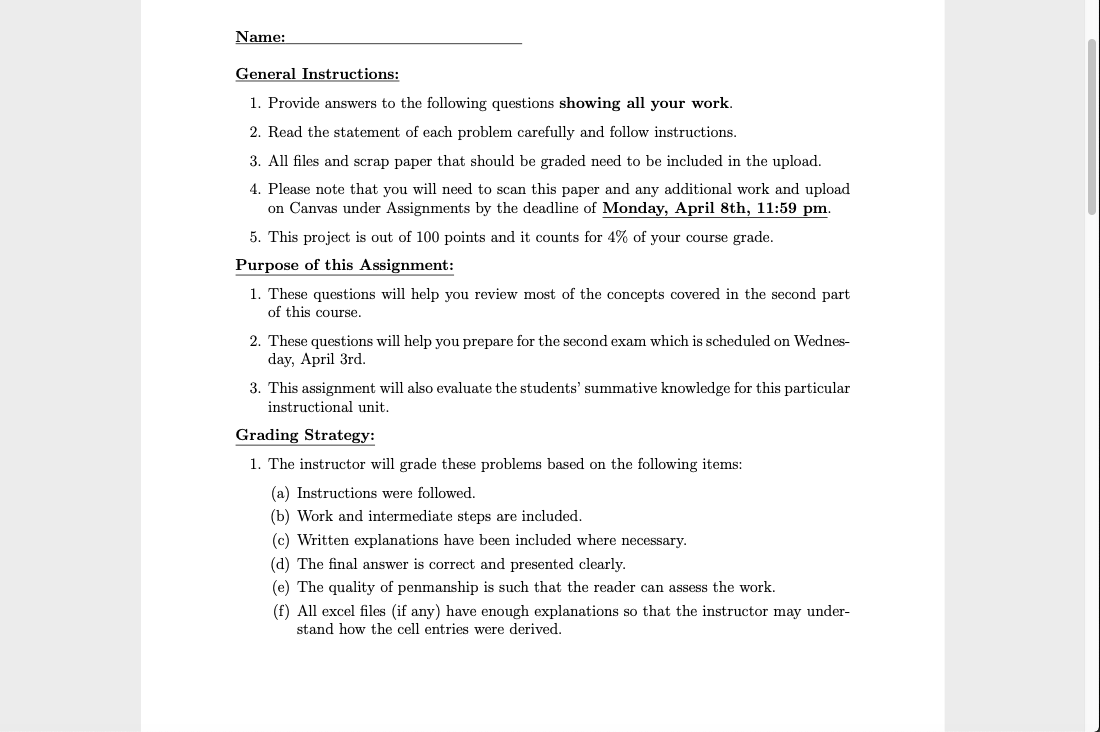 Name:

General Instructions:

1. Provide answers to the following questions showing all your work.

2. Read the statement of each problem carefully and follow instructions.

3. All files and scrap paper that should be graded need to be included in the upload.

4. Please note that you will need to scan this paper and any additional work and upload on Canvas under Assignments by the deadline of Monday, April 8th, 11:59 pm.

5. This project is out of 100 points and it counts for 4% of your course grade.

Purpose of this Assignment:

1. These questions will help you review most of the concepts covered in the second part of this course.

2. These questions will help you prepare for the second exam which is scheduled on Wednesday, April 3rd.

3. This assignment will also evaluate the students' summative knowledge for this particular instructional unit.

Grading Strategy:

1. The instructor will grade these problems based on the following items:

(a) Instructions were followed.
(b) Work and intermediate steps are included.
(c) Written explanations have been included where necessary.
(d) The final answer is correct and presented clearly.
(e) The quality of penmanship is such that the reader can assess the work.
(f) All excel files (if any) have enough explanations so that the instructor may understand how the cell entries were derived.